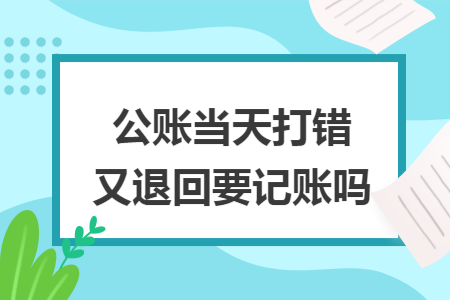 公账当天打错
又退回要记账吗